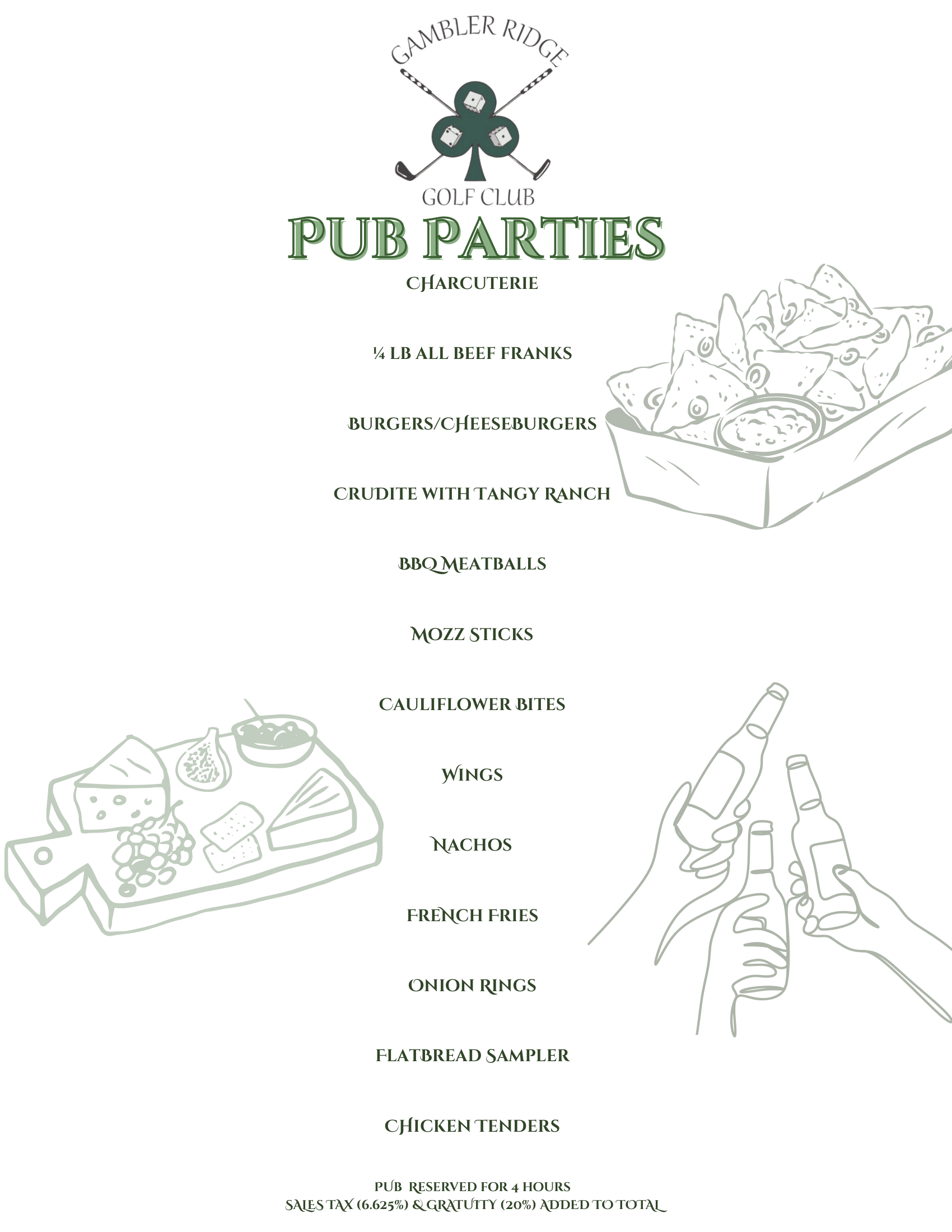 GAMBLER RIDGE
GOLF CLUB

PUB PARTIES

CHARCUTERIE

¼ LB ALL BEEF FRANKS

BURGERS/CHEESEBURGERS

CRUDITE WITH TANGY RANCH

BBQ MEATBALLS

MOZZ STICKS

CAULIFLOWER BITES

WINGS

NACHOS

FRENCH FRIES

ONION RINGS

FLATBREAD SAMPLER

CHICKEN TENDERS

PUB RESERVED FOR 4 HOURS
SALES TAX (6.625%) & GRATUITY (20%) ADDED TO TOTAL